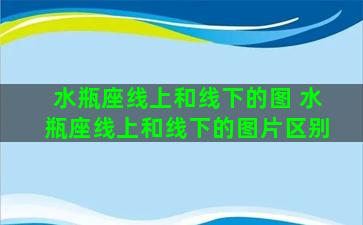 水瓶座线上和线下的图 水瓶座线上和线下的图片区别